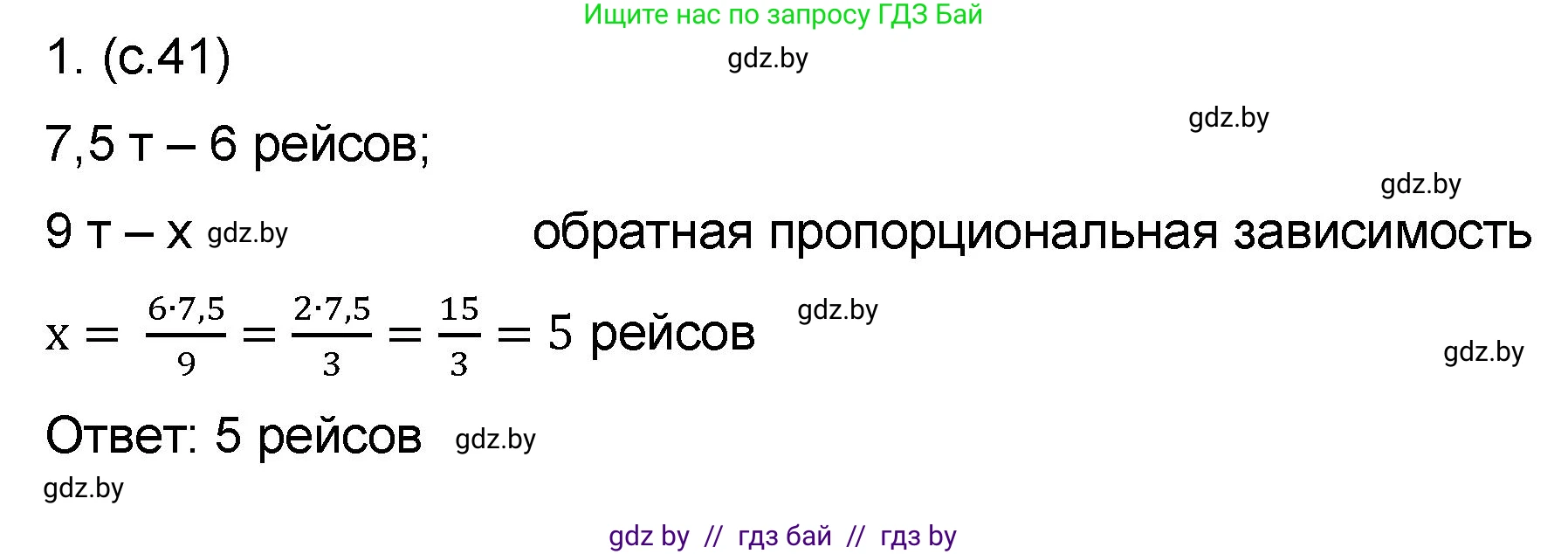 Ищите нас по запросу ГДЗ Бай

1. (с.41)

gdz.by

gdz.by

7,5 т – 6 рейсов;

gdz.by

9 т – x gdz.by обратная пропорциональная зависимость

$x = \frac{6 \cdot 7,5}{9} = \frac{2 \cdot 7,5}{3} = \frac{15}{3} = 5$ рейсов gdz.by

gdz.by

Ответ: 5 рейсов gdz.by

gdz.by

gdz by // гдз бай // гдз by